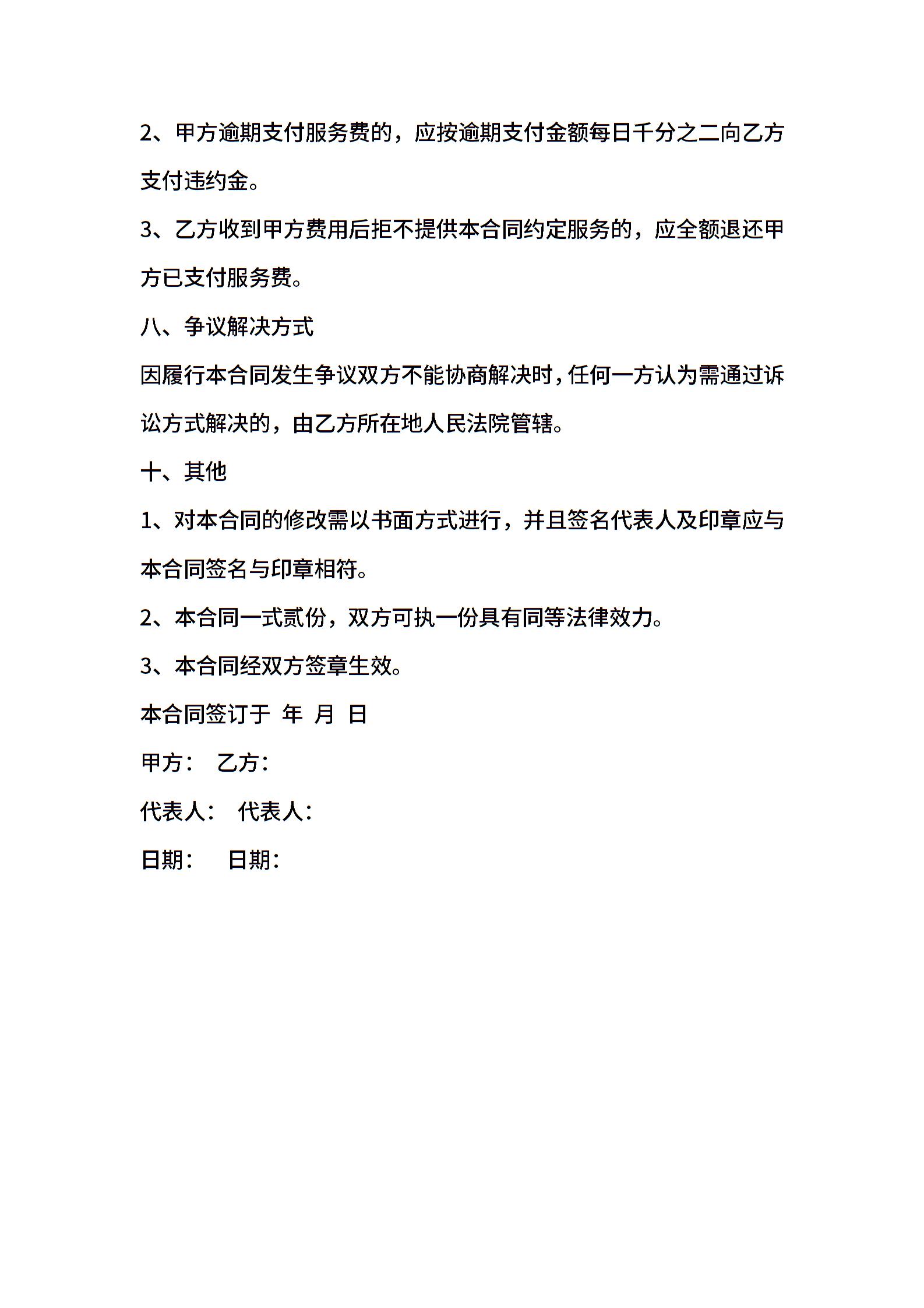 2、甲方逾期支付服务费的，应按逾期支付金额每日千分之二向乙方支付违约金。

3、乙方收到甲方费用后拒不提供本合同约定服务的，应全额退还甲方已支付服务费。

八、争议解决方式

因履行本合同发生争议双方不能协商解决时，任何一方认为需通过诉讼方式解决的，由乙方所在地人民法院管辖。

十、其他

1、对本合同的修改需以书面方式进行，并且签名代表人及印章应与本合同签名与印章相符。

2、本合同一式贰份，双方可执一份具有同等法律效力。

3、本合同经双方签章生效。

本合同签订于 年 月 日

甲方： 乙方：

代表人： 代表人：

日期： 日期：